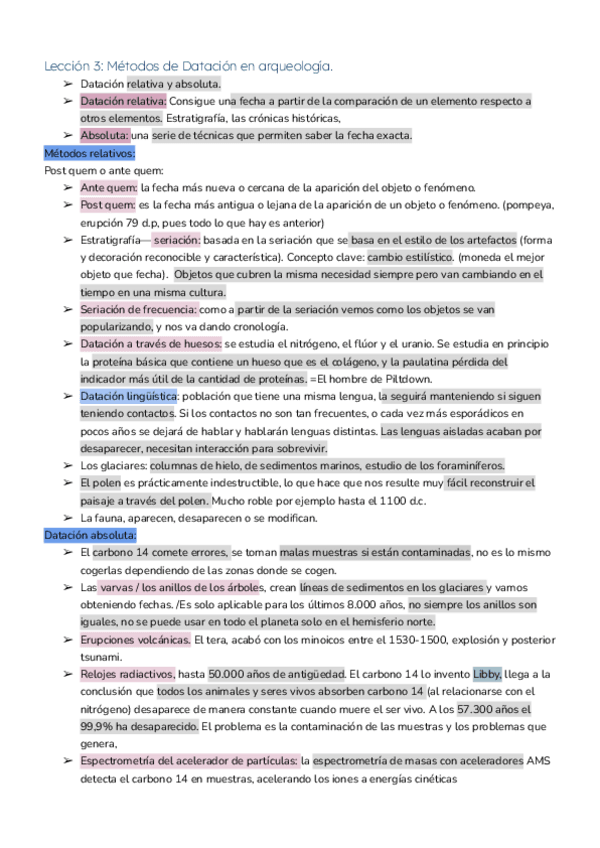 Lección 3: Métodos de Datación en arqueología.

➢ Datación relativa y absoluta.
➢ Datación relativa: Consigue una fecha a partir de la comparación de un elemento respecto a otros elementos. Estratigrafía, las crónicas históricas,
➢ Absoluta: una serie de técnicas que permiten saber la fecha exacta.

Métodos relativos:

Post quem o ante quem:

➢ Ante quem: la fecha más nueva o cercana de la aparición del objeto o fenómeno.
➢ Post quem: es la fecha más antigua o lejana de la aparición de un objeto o fenómeno. (pompeya, erupción 79 d.p, pues todo lo que hay es anterior)
➢ Estratigrafía— seriación: basada en la seriación que se basa en el estilo de los artefactos (forma y decoración reconocible y característica). Concepto clave: cambio estilístico. (moneda el mejor objeto que fecha). Objetos que cubren la misma necesidad siempre pero van cambiando en el tiempo en una misma cultura.
➢ Seriación de frecuencia: como a partir de la seriación vemos como los objetos se van popularizando, y nos va dando cronología.
➢ Datación a través de huesos: se estudia el nitrógeno, el flúor y el uranio. Se estudia en principio la proteína básica que contiene un hueso que es el colágeno, y la paulatina pérdida del indicador más útil de la cantidad de proteínas. =El hombre de Piltdown.
➢ Datación lingüística: población que tiene una misma lengua, la seguirá manteniendo si siguen teniendo contactos. Si los contactos no son tan frecuentes, o cada vez más esporádicos en pocos años se dejará de hablar y hablarán lenguas distintas. Las lenguas aisladas acaban por desaparecer, necesitan interacción para sobrevivir.
➢ Los glaciares: columnas de hielo, de sedimentos marinos, estudio de los foraminíferos.
➢ El polen es prácticamente indestructible, lo que hace que nos resulte muy fácil reconstruir el paisaje a través del polen. Mucho roble por ejemplo hasta el 1100 d.c.
➢ La fauna, aparecen, desaparecen o se modifican.

Datación absoluta:

➢ El carbono 14 comete errores, se toman malas muestras si están contaminadas, no es lo mismo cogerlas dependiendo de las zonas donde se cogen.
➢ Las varvas / los anillos de los árboles, crean líneas de sedimentos en los glaciares y vamos obteniendo fechas. /Es solo aplicable para los últimos 8.000 años, no siempre los anillos son iguales, no se puede usar en todo el planeta solo en el hemisferio norte.
➢ Erupciones volcánicas. El tera, acabó con los minoicos entre el 1530-1500, explosión y posterior tsunami.
➢ Relojes radiactivos, hasta 50.000 años de antigüedad. El carbono 14 lo invento Libby, llega a la conclusión que todos los animales y seres vivos absorben carbono 14 (al relacionarse con el nitrógeno) desaparece de manera constante cuando muere el ser vivo. A los 57.300 años el 99,9% ha desaparecido. El problema es la contaminación de las muestras y los problemas que genera,
➢ Espectrometría del acelerador de partículas: la espectrometría de masas con aceleradores AMS detecta el carbono 14 en muestras, acelerando los iones a energías cinéticas